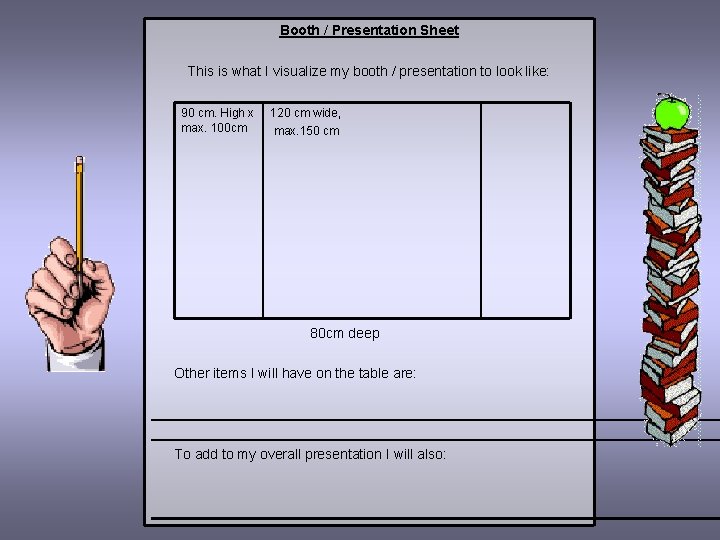 Booth / Presentation Sheet

This is what I visualize my booth / presentation to look like:

90 cm. High x max. 100cm

120 cm wide, max.150 cm

80cm deep

Other items I will have on the table are:

____

____

To add to my overall presentation I will also:

____